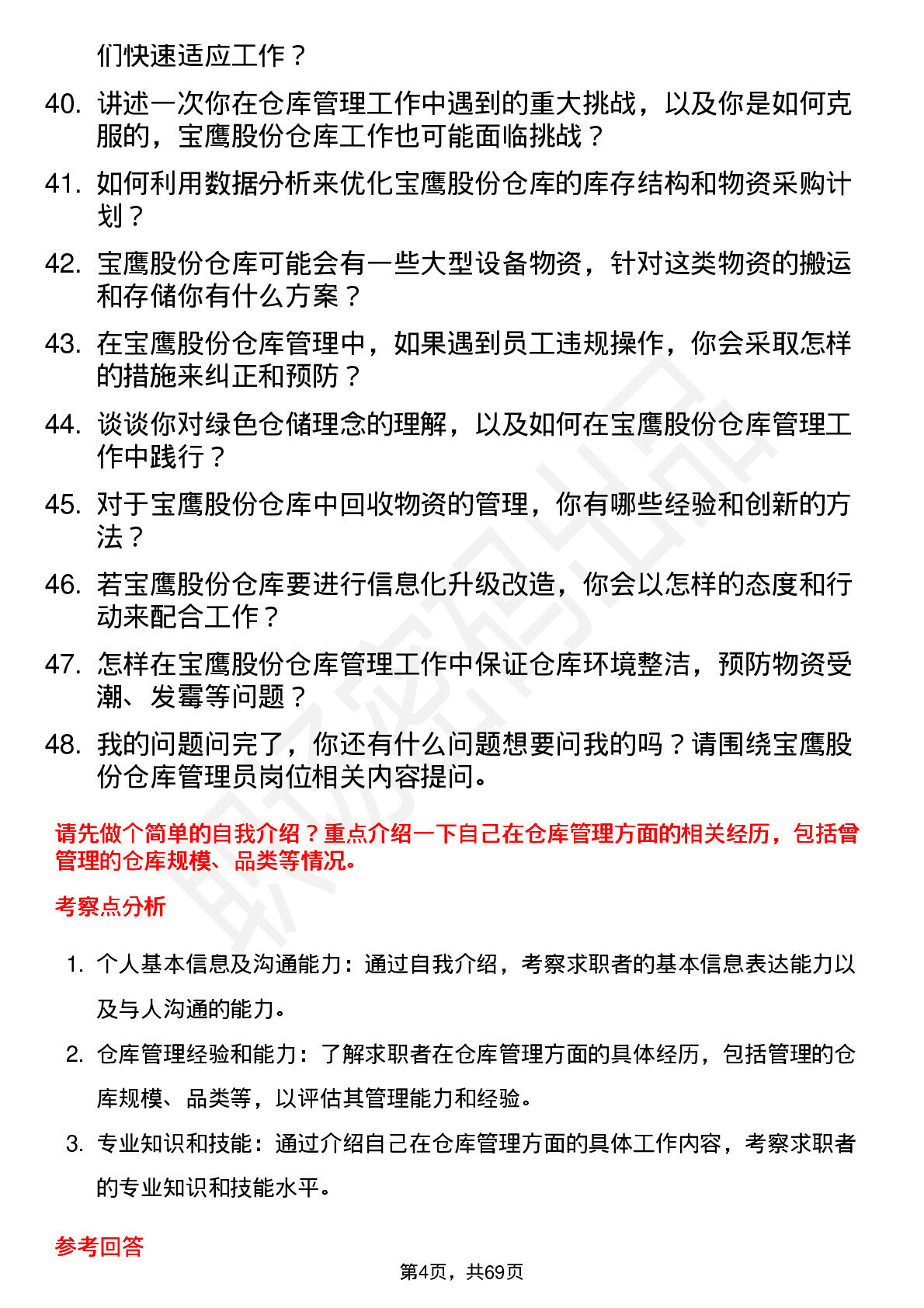 们快速适应工作？

40. 讲述一次你在仓库管理工作中遇到的重大挑战，以及你是如何克服的，宝鹰股份仓库工作也可能面临挑战？

41. 如何利用数据分析来优化宝鹰股份仓库的库存结构和物资采购计划？

42. 宝鹰股份仓库可能会有一些大型设备物资，针对这类物资的搬运和存储你有什么方案？

43. 在宝鹰股份仓库管理中，如果遇到员工违规操作，你会采取怎样的措施来纠正和预防？

44. 谈谈你对绿色仓储理念的理解，以及如何在宝鹰股份仓库管理工作中践行？

45. 对于宝鹰股份仓库中回收物资的管理，你有哪些经验和创新的方法？

46. 若宝鹰股份仓库要进行信息化升级改造，你会以怎样的态度和行动来配合工作？

47. 怎样在宝鹰股份仓库管理工作中保证仓库环境整洁，预防物资受潮、发霉等问题？

48. 我的问题问完了，你还有什么问题想要问我的吗？请围绕宝鹰股份仓库管理员岗位相关内容提问。

请先做个简单的自我介绍？重点介绍一下自己在仓库管理方面的相关经历，包括曾管理的仓库规模、品类等情况。

考察点分析

1. 个人基本信息及沟通能力：通过自我介绍，考察求职者的基本信息表达能力以及与人沟通的能力。

2. 仓库管理经验和能力：了解求职者在仓库管理方面的具体经历，包括管理的仓库规模、品类等，以评估其管理能力和经验。

3. 专业知识和技能：通过介绍自己在仓库管理方面的具体工作内容，考察求职者的专业知识和技能水平。

参考回答

第4页，共69页